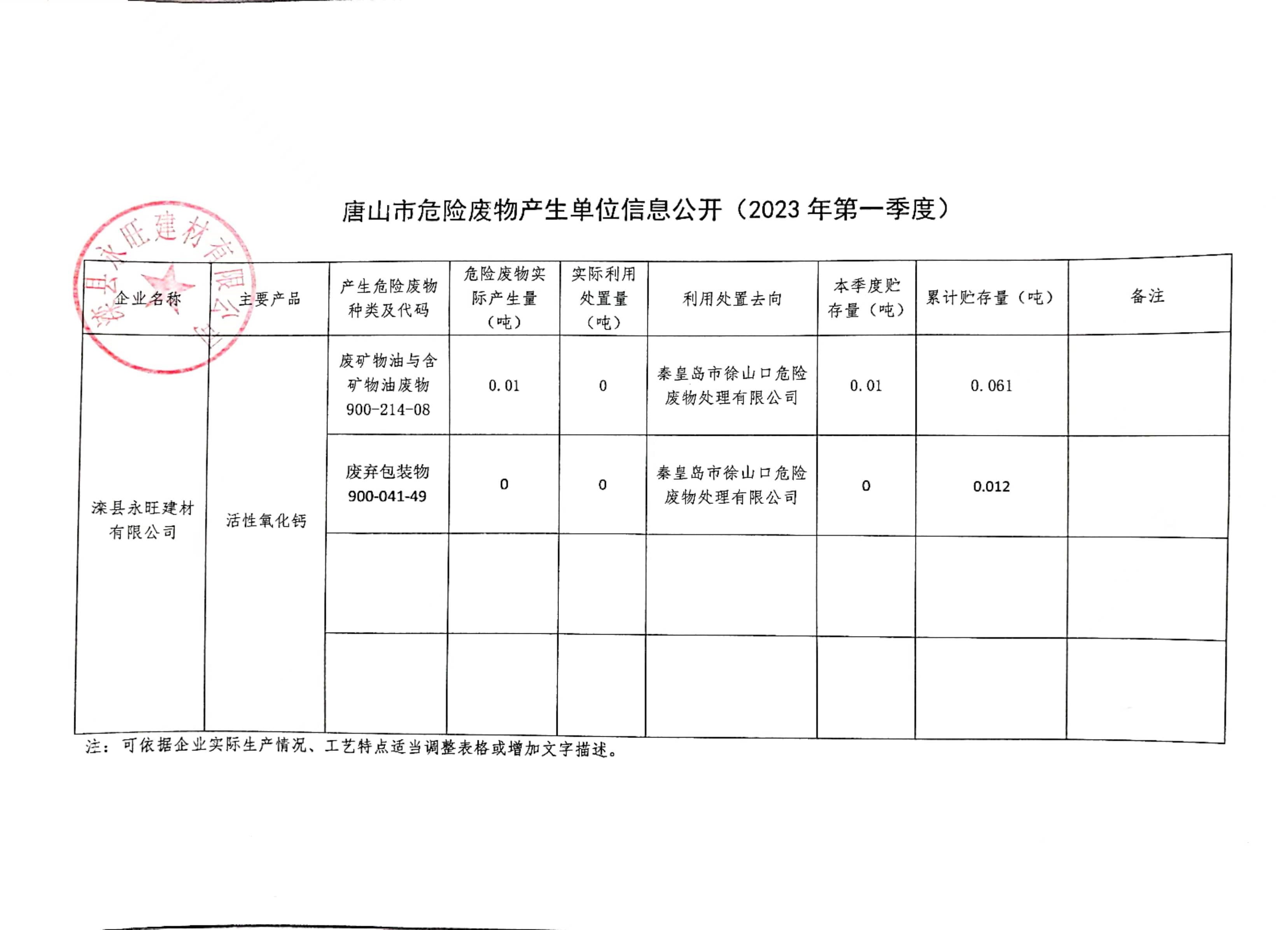 唐山市危险废物产生单位信息公开（2023 年第一季度）

滦县永旺建材有限公司

| 企业名称 | 主要产品 | 产生危险废物种类及代码 | 危险废物实际产生量（吨） | 实际利用处置量（吨） | 利用处置去向 | 本季度贮存量（吨） | 累计贮存量（吨） | 备注 |
|---|---|---|---|---|---|---|---|---|
| 滦县永旺建材有限公司 | 活性氧化钙 | 废矿物油与含矿物油废物 900-214-08 | 0.01 | 0 | 秦皇岛市徐山口危险废物处理有限公司 | 0.01 | 0.061 | |
| | | 废弃包装物 900-041-49 | 0 | 0 | 秦皇岛市徐山口危险废物处理有限公司 | 0 | 0.012 | |
| | | | | | | | | |
| | | | | | | | | |

注：可依据企业实际生产情况、工艺特点适当调整表格或增加文字描述。